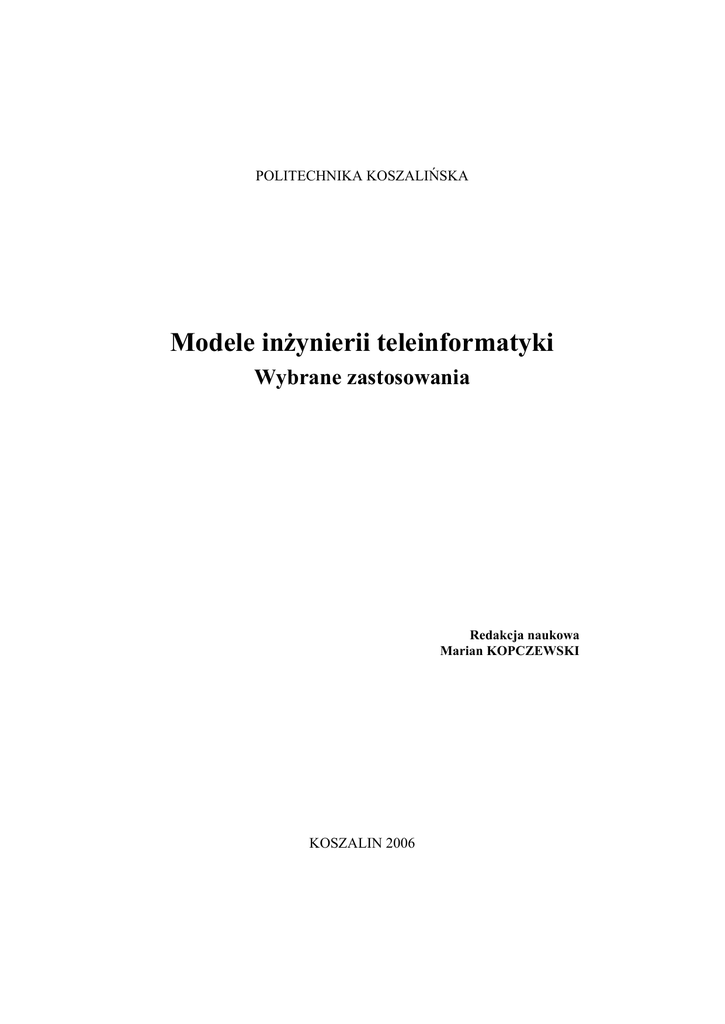 POLITECHNIKA KOSZALIŃSKA

Modele inżynierii teleinformatyki
Wybrane zastosowania

Redakcja naukowa
Marian KOPCZEWSKI

KOSZALIN 2006